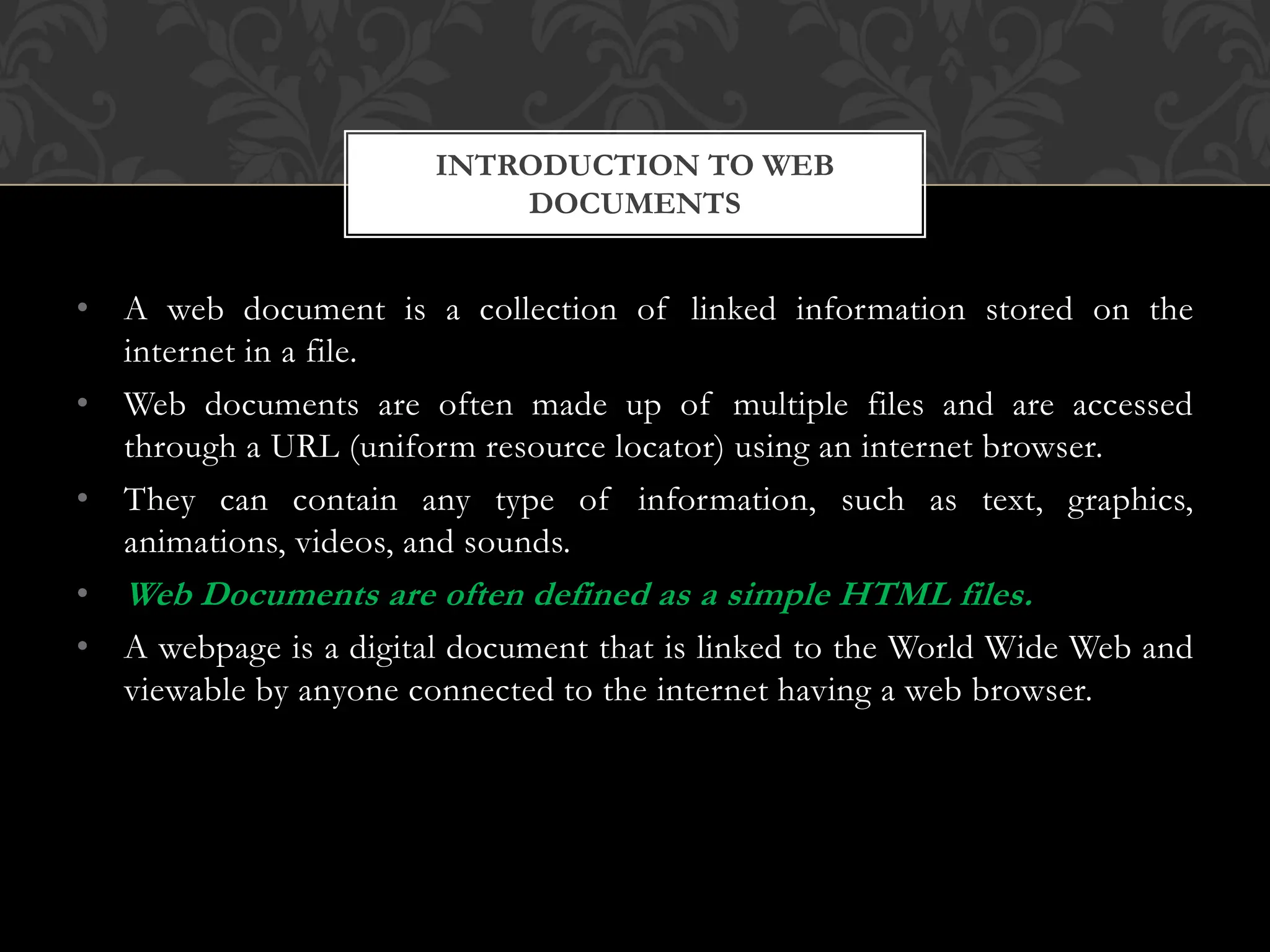 INTRODUCTION TO WEB DOCUMENTS

• A web document is a collection of linked information stored on the internet in a file.

• Web documents are often made up of multiple files and are accessed through a URL (uniform resource locator) using an internet browser.

• They can contain any type of information, such as text, graphics, animations, videos, and sounds.

• Web Documents are often defined as a simple HTML files.

• A webpage is a digital document that is linked to the World Wide Web and viewable by anyone connected to the internet having a web browser.